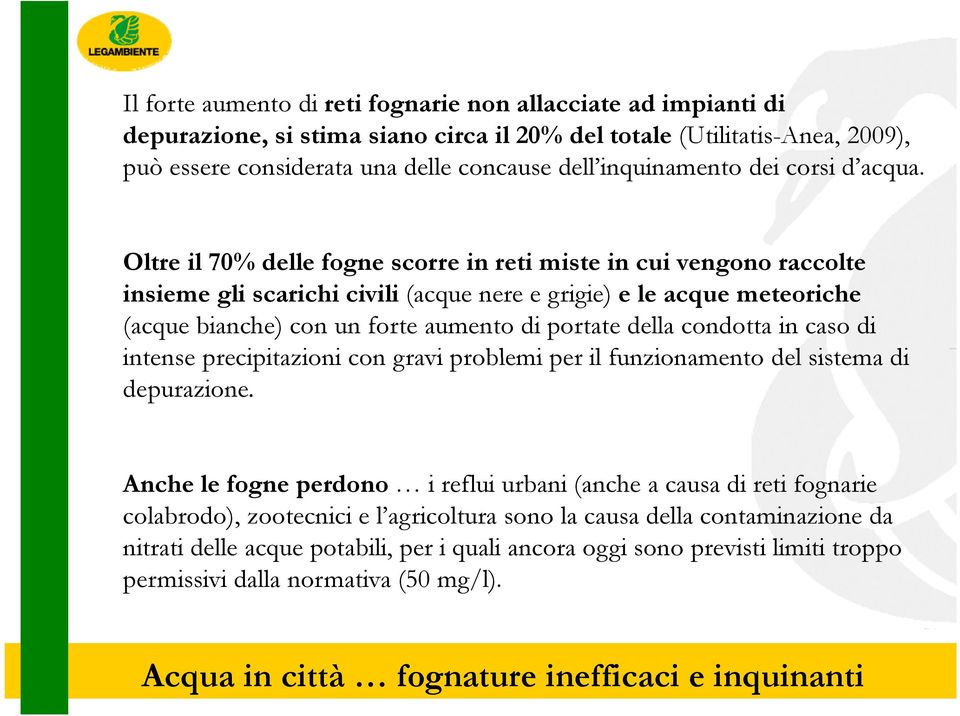 LEGAMBIENTE

Il forte aumento di reti fognarie non allacciate ad impianti di depurazione, si stima siano circa il 20% del totale (Utilitatis-Anea, 2009), può essere considerata una delle concause dell'inquinamento dei corsi d'acqua.

Oltre il 70% delle fogne scorre in reti miste in cui vengono raccolte insieme gli scarichi civili (acque nere e grigie) e le acque meteoriche (acque bianche) con un forte aumento di portate della condotta in caso di intense precipitazioni con gravi problemi per il funzionamento del sistema di depurazione.

Anche le fogne perdono … i reflui urbani (anche a causa di reti fognarie colabrodo), zootecnici e l'agricoltura sono la causa della contaminazione da nitrati delle acque potabili, per i quali ancora oggi sono previsti limiti troppo permissivi dalla normativa (50 mg/l).

Acqua in città … fognature inefficaci e inquinanti